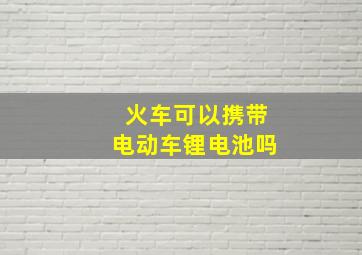 火车可以携带
电动车锂电池吗